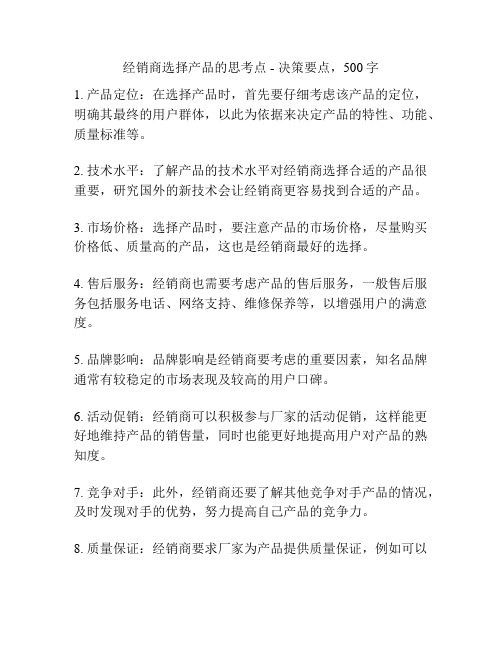 经销商选择产品的思考点 - 决策要点，500 字

1. 产品定位：在选择产品时，首先要仔细考虑该产品的定位，明确其最终的用户群体，以此为依据来决定产品的特性、功能、质量标准等。

2. 技术水平：了解产品的技术水平对经销商选择合适的产品很重要，研究国外的新技术会让经销商更容易找到合适的产品。

3. 市场价格：选择产品时，要注意产品的市场价格，尽量购买价格低、质量高的产品，这也是经销商最好的选择。

4. 售后服务：经销商也需要考虑产品的售后服务，一般售后服务包括服务电话、网络支持、维修保养等，以增强用户的满意度。

5. 品牌影响：品牌影响是经销商要考虑的重要因素，知名品牌通常有较稳定的市场表现及较高的用户口碑。

6. 活动促销：经销商可以积极参与厂家的活动促销，这样能更好地维持产品的销售量，同时也能更好地提高用户对产品的熟知度。

7. 竞争对手：此外，经销商还要了解其他竞争对手产品的情况，及时发现对手的优势，努力提高自己产品的竞争力。

8. 质量保证：经销商要求厂家为产品提供质量保证，例如可以